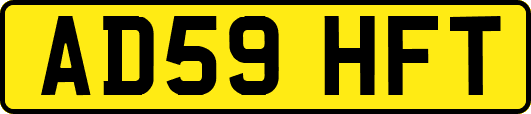 AD59 HFT